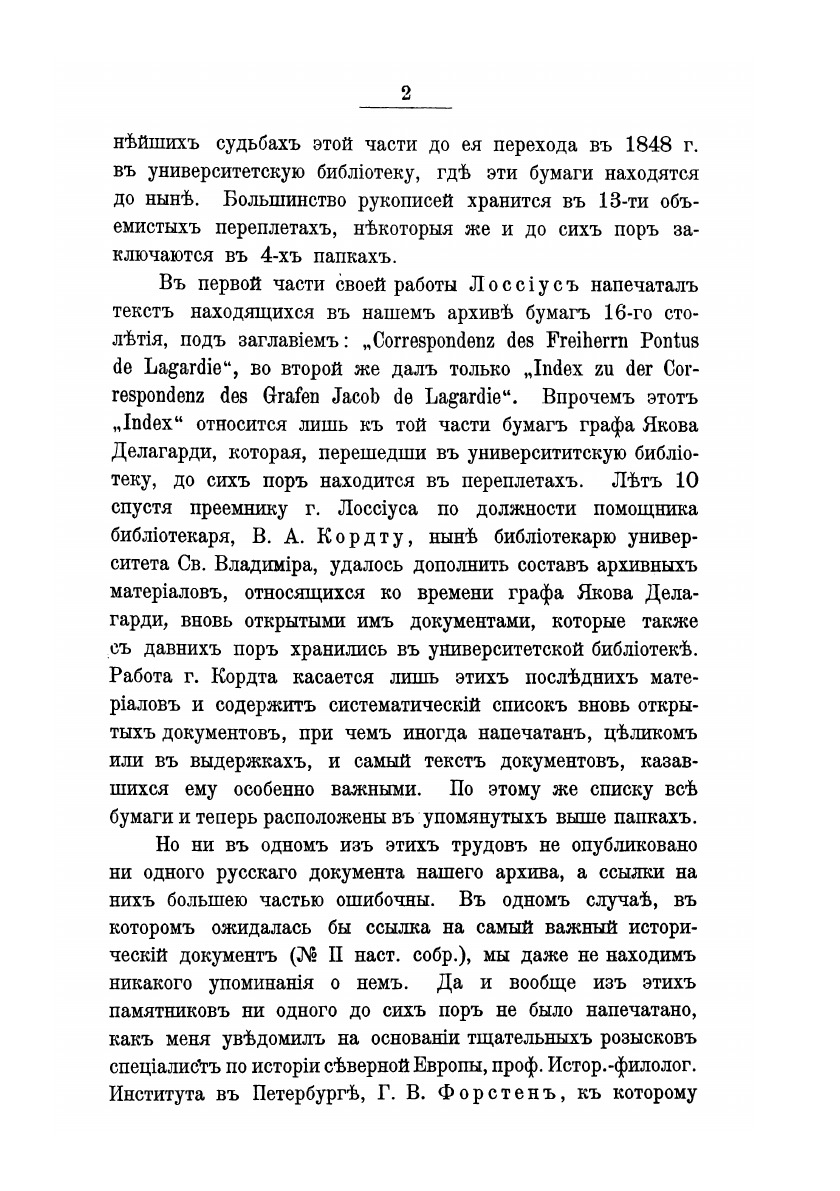 2

нѣйшихъ судьбахъ этой части до ея перехода въ 1848 г. въ университетскую библіотеку, гдѣ эти бумаги находятся до нынѣ. Большинство рукописей хранится въ 13-ти объемистыхъ переплетахъ, нѣкоторыя же и до сихъ поръ заключаются въ 4-хъ папкахъ.

Въ первой части своей работы Лоссіусъ напечаталъ текстъ находящихся въ нашемъ архивѣ бумагъ 16-го столѣтія, подъ заглавіемъ: „Correspondenz des Freiherrn Pontus de Lagardie“, во второй же далъ только „Index zu der Correspondenz des Grafen Jacob de Lagardie“. Впрочемъ этотъ „Index“ относится лишь къ той части бумагъ графа Якова Делагарди, которая, перешедши въ университитскую библіотеку, до сихъ поръ находится въ переплетахъ. Лѣтъ 10 спустя преемнику г. Лоссіуса по должности помощника библіотекаря, В. А. Кордту, нынѣ библіотекарю университета Св. Владиміра, удалось дополнить составъ архивныхъ матеріаловъ, относящихся ко времени графа Якова Делагарди, вновь открытыми имъ документами, которые также съ давнихъ поръ хранились въ университетской библіотекѣ. Работа г. Кордта касается лишь этихъ послѣднихъ матеріаловъ и содержитъ систематическій списокъ вновь открытыхъ документовъ, при чемъ иногда напечатанъ, цѣликомъ или въ выдержкахъ, и самый текстъ документовъ, казавшихся ему особенно важными. По этому же списку всѣ бумаги и теперь расположены въ упомянутыхъ выше папкахъ.

Но ни въ одномъ изъ этихъ трудовъ не опубликовано ни одного русскаго документа нашего архива, а ссылки на нихъ большею частью ошибочны. Въ одномъ случаѣ, въ которомъ ожидалась бы ссылка на самый важный историческій документъ (№ II наст. собр.), мы даже не находимъ никакого упоминанія о немъ. Да и вообще изъ этихъ памятниковъ ни одного до сихъ поръ не было напечатано, какъ меня увѣдомилъ на основаніи тщательныхъ розысковъ спеціалистъ по исторіи сѣверной Европы, проф. Истор.-филолог. Института въ Петербургѣ, Г. В. Форстенъ, къ которому